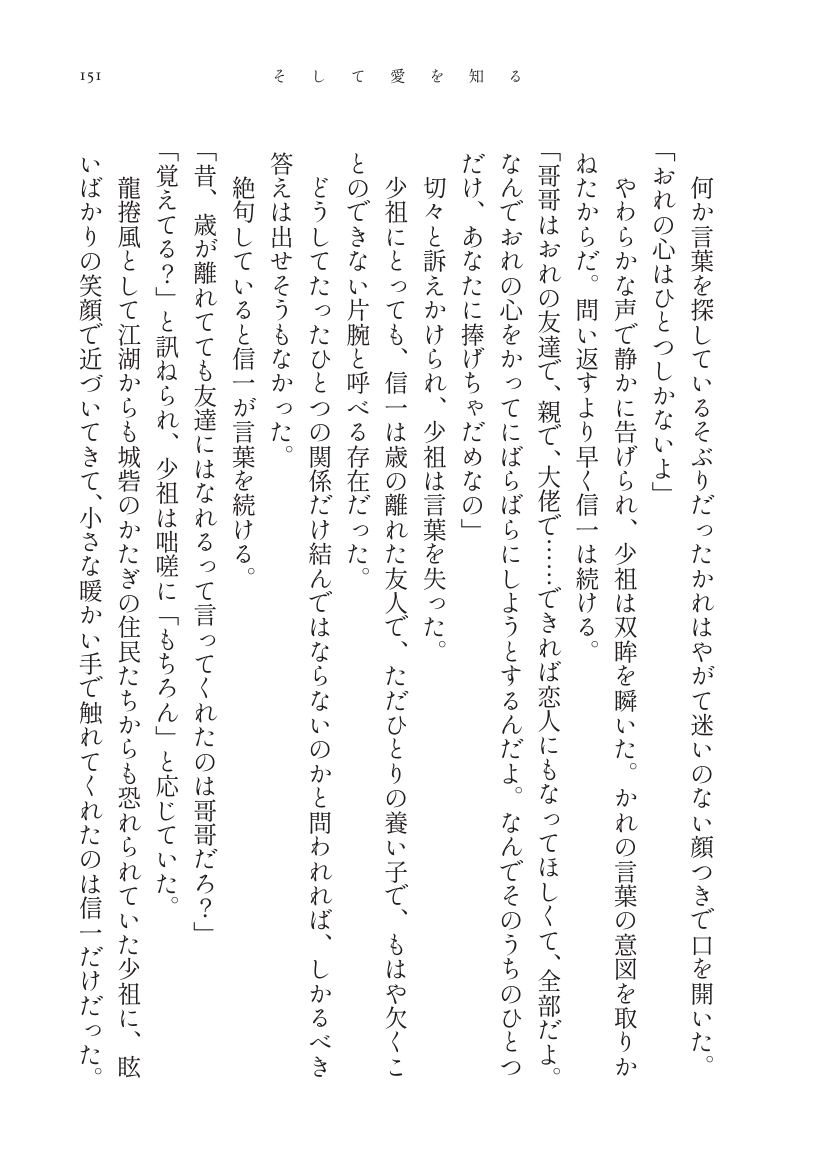 151　　そして愛を知る

何か言葉を探しているそぶりだったかれはやがて迷いのない顔つきで口を開いた。

「おれの心はひとつしかないよ」

やわらかな声で静かに告げられ、少祖は双眸を瞬いた。かれの言葉の意図を取りかねたからだ。問い返すより早く信一は続ける。

「哥哥はおれの友達で、親で、大佬で……できれば恋人にもなってほしくて、全部だよ。なんでおれの心をかってにばらばらにしようとするんだよ。なんでそのうちのひとつだけ、あなたに捧げちゃだめなの」

切々と訴えかけられ、少祖は言葉を失った。

少祖にとっても、信一は歳の離れた友人で、ただひとりの養い子で、もはや欠くことのできない片腕と呼べる存在だった。

どうしてたったひとつの関係だけ結んではならないのかと問われれば、しかるべき答えは出せそうもなかった。

絶句していると信一が言葉を続ける。

「昔、歳が離れてても友達にはなれるって言ってくれたのは哥哥だろ？」

「覚えてる？」と訊ねられ、少祖は咄嗟に「もちろん」と応じていた。

龍捲風として江湖からも城砦のかたぎの住民たちからも恐れられていた少祖に、眩いばかりの笑顔で近づいてきて、小さな暖かい手で触れてくれたのは信一だけだった。